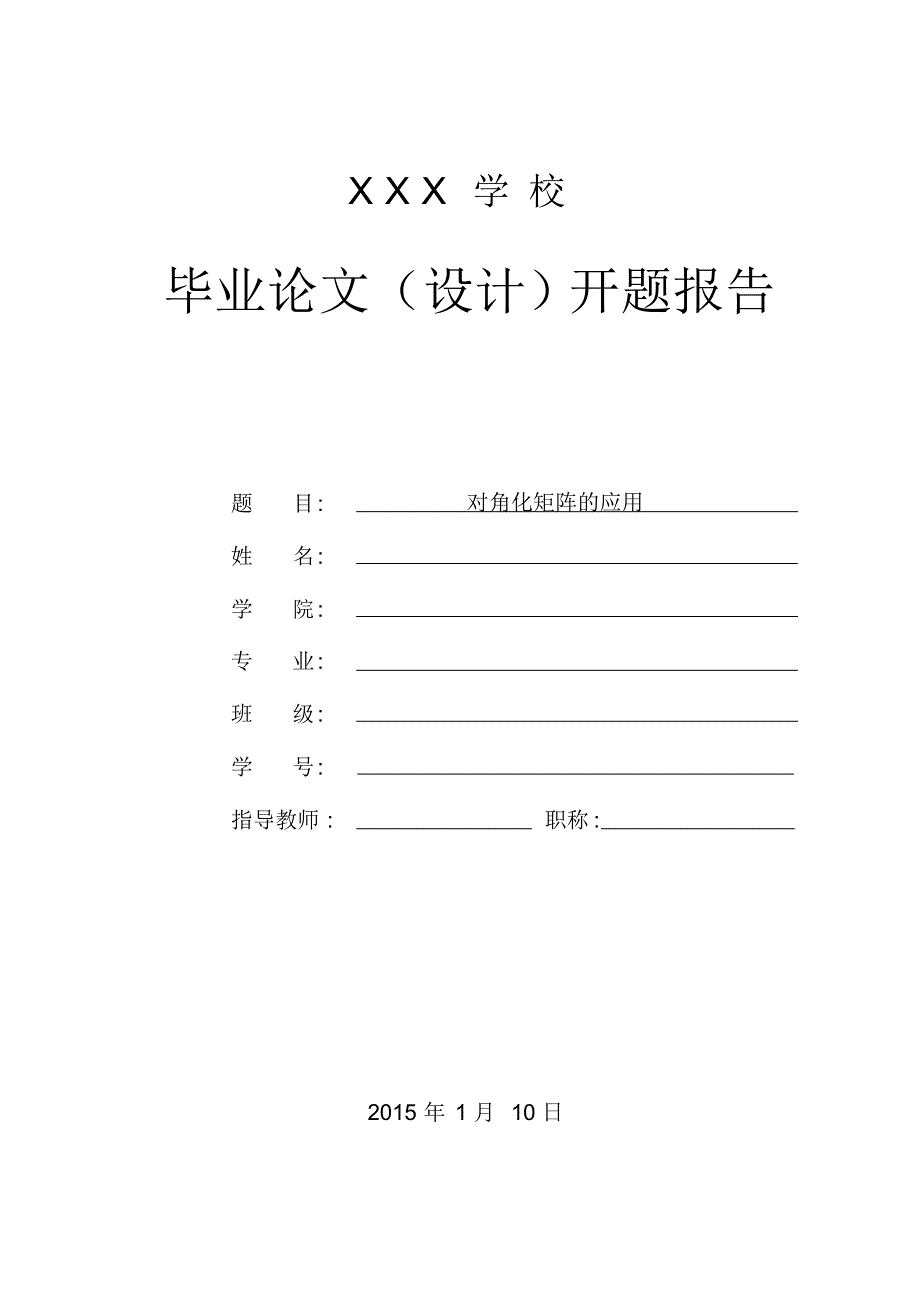 XXX 学校

毕业论文（设计）开题报告

题 目: 对角化矩阵的应用

姓 名:

学 院:

专 业:

班 级:

学 号:

指导教师: 职称:

2015 年 1 月 10 日